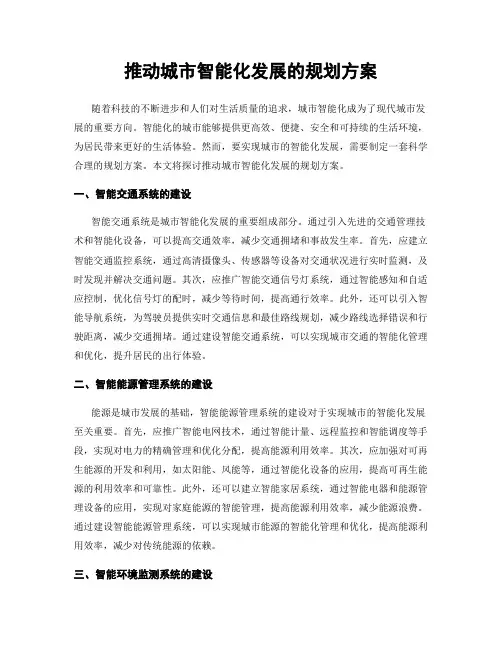 推动城市智能化发展的规划方案

随着科技的不断进步和人们对生活质量的追求，城市智能化成为了现代城市发展的重要方向。智能化的城市能够提供更高效、便捷、安全和可持续的生活环境，为居民带来更好的生活体验。然而，要实现城市的智能化发展，需要制定一套科学合理的规划方案。本文将探讨推动城市智能化发展的规划方案。

一、智能交通系统的建设

智能交通系统是城市智能化发展的重要组成部分。通过引入先进的交通管理技术和智能化设备，可以提高交通效率，减少交通拥堵和事故发生率。首先，应建立智能交通监控系统，通过高清摄像头、传感器等设备对交通状况进行实时监测，及时发现并解决交通问题。其次，应推广智能交通信号灯系统，通过智能感知和自适应控制，优化信号灯的配时，减少等待时间，提高通行效率。此外，还可以引入智能导航系统，为驾驶员提供实时交通信息和最佳路线规划，减少路线选择错误和行驶距离，减少交通拥堵。通过建设智能交通系统，可以实现城市交通的智能化管理和优化，提升居民的出行体验。

二、智能能源管理系统的建设

能源是城市发展的基础，智能能源管理系统的建设对于实现城市的智能化发展至关重要。首先，应推广智能电网技术，通过智能计量、远程监控和智能调度等手段，实现对电力的精确管理和优化分配，提高能源利用效率。其次，应加强对可再生能源的开发和利用，如太阳能、风能等，通过智能化设备的应用，提高可再生能源的利用效率和可靠性。此外，还可以建立智能家居系统，通过智能电器和能源管理设备的应用，实现对家庭能源的智能管理，提高能源利用效率，减少能源浪费。通过建设智能能源管理系统，可以实现城市能源的智能化管理和优化，提高能源利用效率，减少对传统能源的依赖。

三、智能环境监测系统的建设